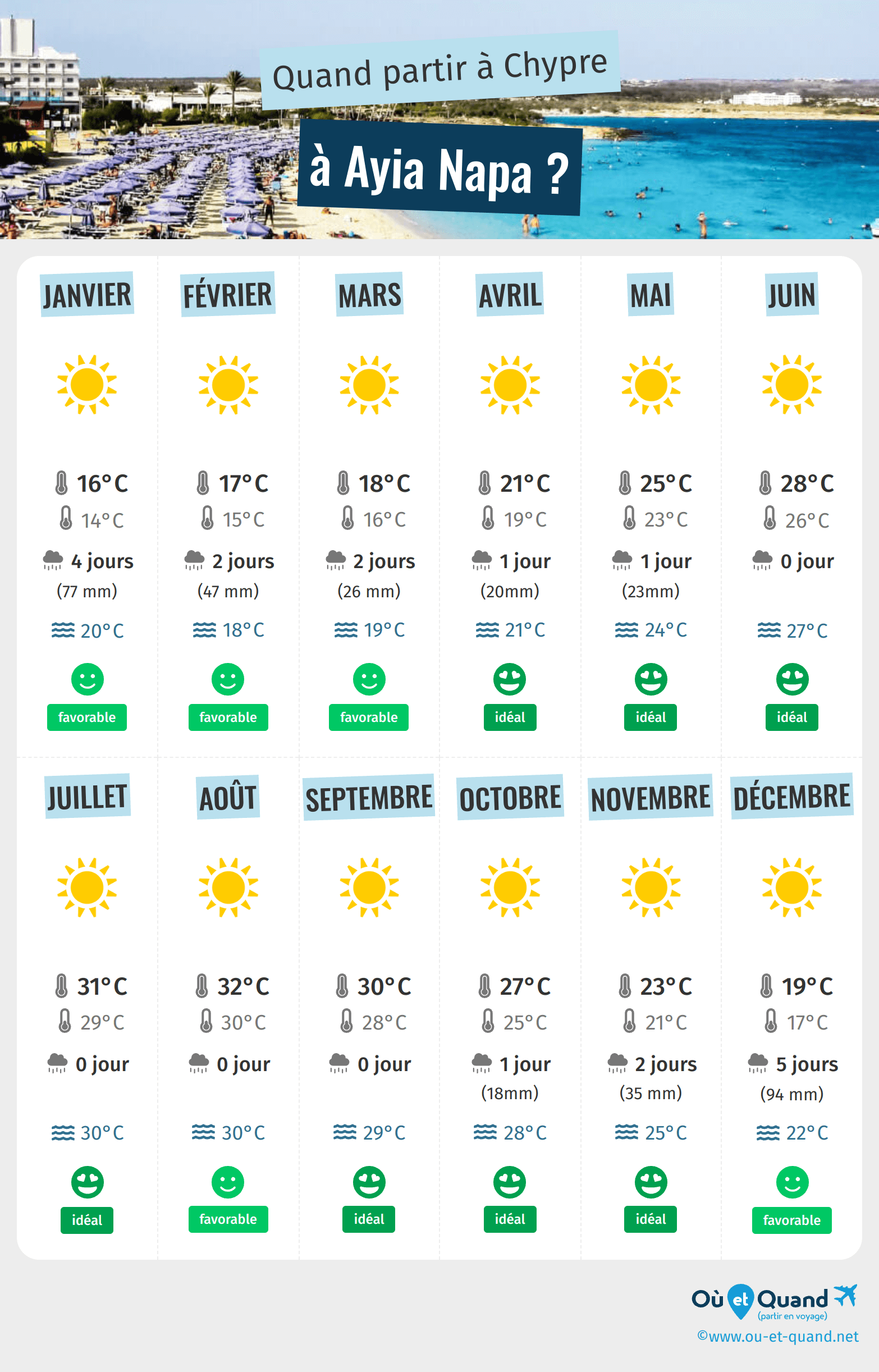 Quand partir à Chypre

à Ayia Napa ?

| JANVIER | FÉVRIER | MARS | AVRIL | MAI | JUIN |
|---|---|---|---|---|---|
| 16°C | 17°C | 18°C | 21°C | 25°C | 28°C |
| 14°C | 15°C | 16°C | 19°C | 23°C | 26°C |
| 4 jours (77 mm) | 2 jours (47 mm) | 2 jours (26 mm) | 1 jour (20mm) | 1 jour (23mm) | 0 jour |
| 20°C | 18°C | 19°C | 21°C | 24°C | 27°C |
| favorable | favorable | favorable | idéal | idéal | idéal |

| JUILLET | AOÛT | SEPTEMBRE | OCTOBRE | NOVEMBRE | DÉCEMBRE |
|---|---|---|---|---|---|
| 31°C | 32°C | 30°C | 27°C | 23°C | 19°C |
| 29°C | 30°C | 28°C | 25°C | 21°C | 17°C |
| 0 jour | 0 jour | 0 jour | 1 jour (18mm) | 2 jours (35 mm) | 5 jours (94 mm) |
| 30°C | 30°C | 29°C | 28°C | 25°C | 22°C |
| idéal | favorable | idéal | idéal | idéal | favorable |

Où et Quand (partir en voyage)
©www.ou-et-quand.net